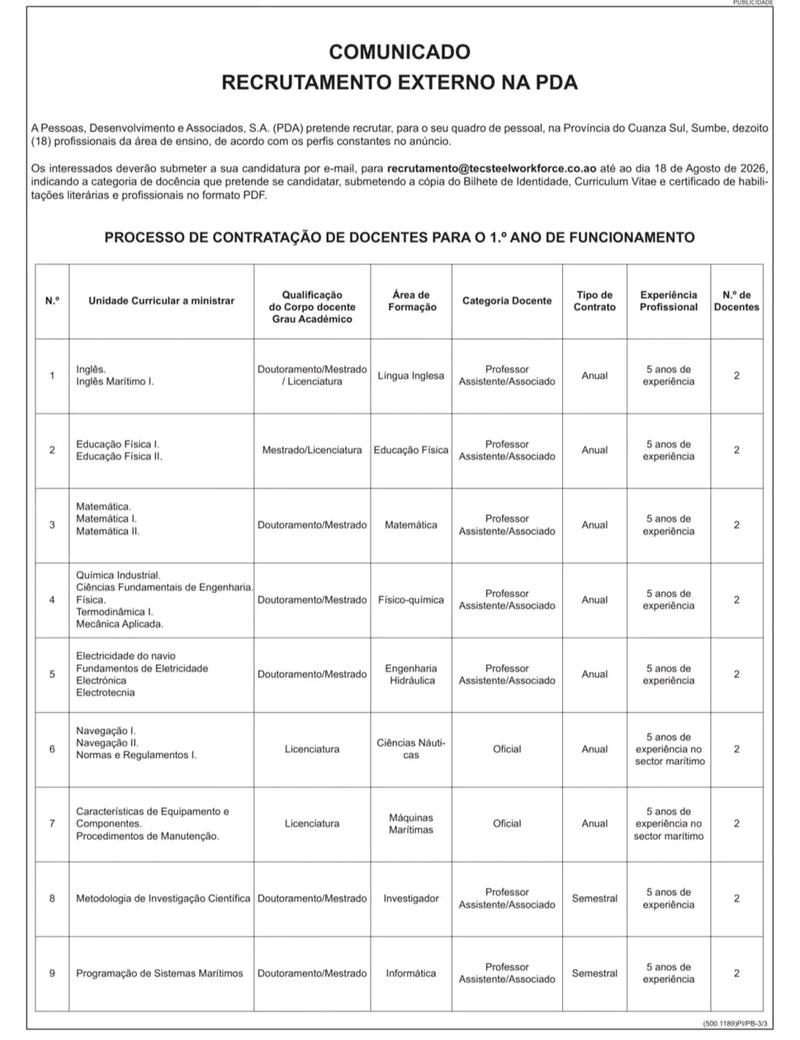 PUBLICIDADE

COMUNICADO
RECRUTAMENTO EXTERNO NA PDA

A Pessoas, Desenvolvimento e Associados, S.A. (PDA) pretende recrutar, para o seu quadro de pessoal, na Província do Cuanza Sul, Sumbe, dezoito (18) profissionais da área de ensino, de acordo com os perfis constantes no anúncio.

Os interessados deverão submeter a sua candidatura por e-mail, para recrutamento@tecsteelworkforce.co.ao até ao dia 18 de Agosto de 2026, indicando a categoria de docência que pretende se candidatar, submetendo a cópia do Bilhete de Identidade, Curriculum Vitae e certificado de habilitações literárias e profissionais no formato PDF.

PROCESSO DE CONTRATAÇÃO DE DOCENTES PARA O 1.º ANO DE FUNCIONAMENTO

| N.º | Unidade Curricular a ministrar | Qualificação do Corpo docente Grau Académico | Área de Formação | Categoria Docente | Tipo de Contrato | Experiência Profissional | N.º de Docentes |
|---|---|---|---|---|---|---|---|
| 1 | Inglês. Inglês Marítimo I. | Doutoramento/Mestrado / Licenciatura | Língua Inglesa | Professor Assistente/Associado | Anual | 5 anos de experiência | 2 |
| 2 | Educação Física I. Educação Física II. | Mestrado/Licenciatura | Educação Física | Professor Assistente/Associado | Anual | 5 anos de experiência | 2 |
| 3 | Matemática. Matemática I. Matemática II. | Doutoramento/Mestrado | Matemática | Professor Assistente/Associado | Anual | 5 anos de experiência | 2 |
| 4 | Química Industrial. Ciências Fundamentais de Engenharia. Física. Termodinâmica I. Mecânica Aplicada. | Doutoramento/Mestrado | Físico-química | Professor Assistente/Associado | Anual | 5 anos de experiência | 2 |
| 5 | Electricidade do navio Fundamentos de Eletricidade Electrónica Electrotecnia | Doutoramento/Mestrado | Engenharia Hidráulica | Professor Assistente/Associado | Anual | 5 anos de experiência | 2 |
| 6 | Navegação I. Navegação II. Normas e Regulamentos I. | Licenciatura | Ciências Náuticas | Oficial | Anual | 5 anos de experiência no sector marítimo | 2 |
| 7 | Características de Equipamento e Componentes. Procedimentos de Manutenção. | Licenciatura | Máquinas Marítimas | Oficial | Anual | 5 anos de experiência no sector marítimo | 2 |
| 8 | Metodologia de Investigação Científica | Doutoramento/Mestrado | Investigador | Professor Assistente/Associado | Semestral | 5 anos de experiência | 2 |
| 9 | Programação de Sistemas Marítimos | Doutoramento/Mestrado | Informática | Professor Assistente/Associado | Semestral | 5 anos de experiência | 2 |

(500.1189)PI/PB-3/3